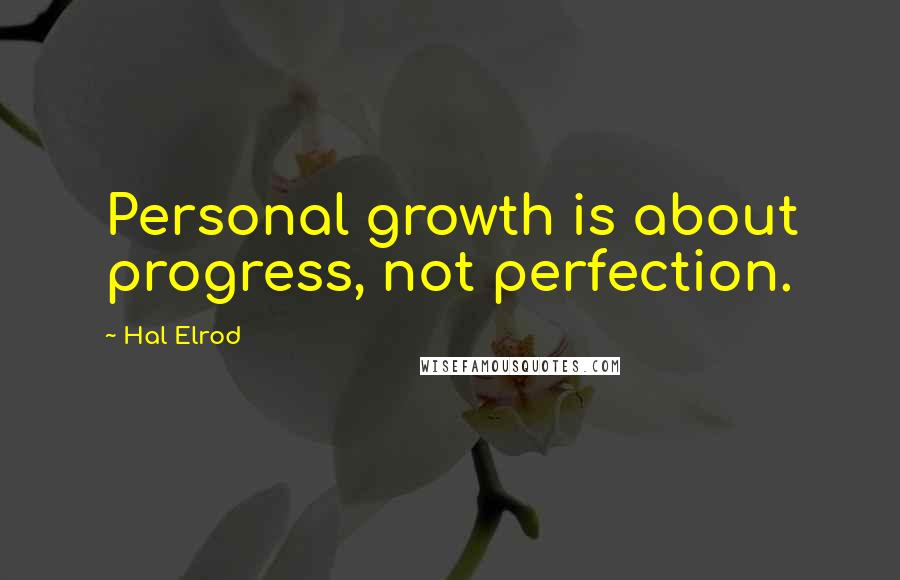 Personal growth is about progress, not perfection.

~ Hal Elrod

WISEFAMOUSQUOTES.COM